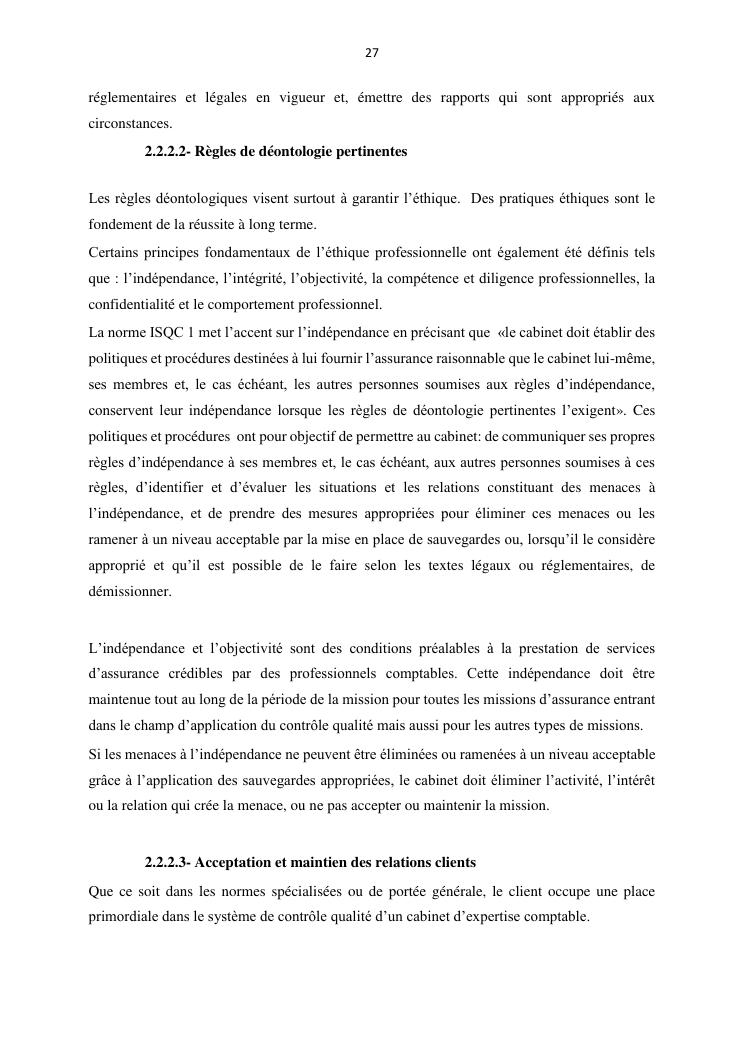 27

réglementaires et légales en vigueur et, émettre des rapports qui sont appropriés aux circonstances.

2.2.2.2- Règles de déontologie pertinentes

Les règles déontologiques visent surtout à garantir l'éthique. Des pratiques éthiques sont le fondement de la réussite à long terme.

Certains principes fondamentaux de l'éthique professionnelle ont également été définis tels que : l'indépendance, l'intégrité, l'objectivité, la compétence et diligence professionnelles, la confidentialité et le comportement professionnel.

La norme ISQC 1 met l'accent sur l'indépendance en précisant que «le cabinet doit établir des politiques et procédures destinées à lui fournir l'assurance raisonnable que le cabinet lui-même, ses membres et, le cas échéant, les autres personnes soumises aux règles d'indépendance, conservent leur indépendance lorsque les règles de déontologie pertinentes l'exigent». Ces politiques et procédures ont pour objectif de permettre au cabinet: de communiquer ses propres règles d'indépendance à ses membres et, le cas échéant, aux autres personnes soumises à ces règles, d'identifier et d'évaluer les situations et les relations constituant des menaces à l'indépendance, et de prendre des mesures appropriées pour éliminer ces menaces ou les ramener à un niveau acceptable par la mise en place de sauvegardes ou, lorsqu'il le considère approprié et qu'il est possible de le faire selon les textes légaux ou réglementaires, de démissionner.

L'indépendance et l'objectivité sont des conditions préalables à la prestation de services d'assurance crédibles par des professionnels comptables. Cette indépendance doit être maintenue tout au long de la période de la mission pour toutes les missions d'assurance entrant dans le champ d'application du contrôle qualité mais aussi pour les autres types de missions.

Si les menaces à l'indépendance ne peuvent être éliminées ou ramenées à un niveau acceptable grâce à l'application des sauvegardes appropriées, le cabinet doit éliminer l'activité, l'intérêt ou la relation qui crée la menace, ou ne pas accepter ou maintenir la mission.

2.2.2.3- Acceptation et maintien des relations clients

Que ce soit dans les normes spécialisées ou de portée générale, le client occupe une place primordiale dans le système de contrôle qualité d'un cabinet d'expertise comptable.